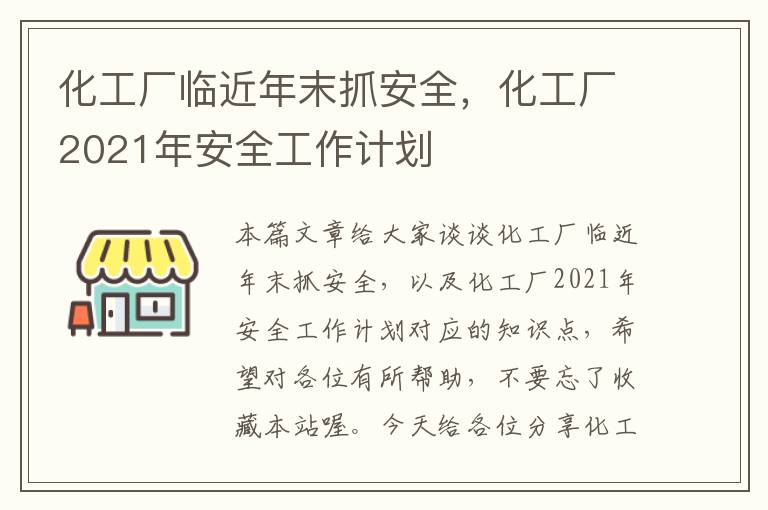 化工厂临近年末抓安全，化工厂2021年安全工作计划

本篇文章给大家谈谈化工厂临近年末抓安全，以及化工厂2021年安全工作计划对应的知识点，希望对各位有所帮助，不要忘了收藏本站喔。今天给各位分享化工